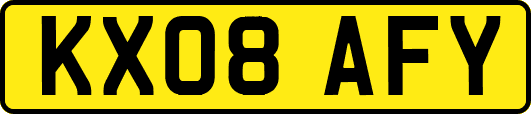 KX08 AFY